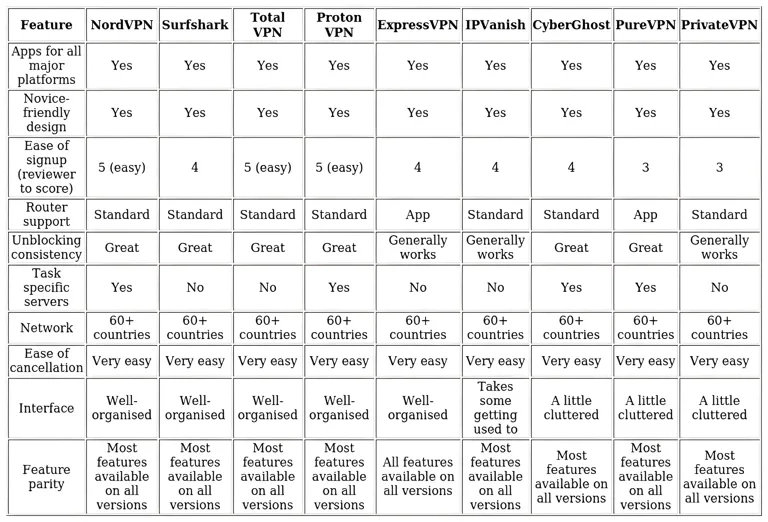 | Feature | NordVPN | Surfshark | Total VPN | Proton VPN | ExpressVPN | IPVanish | CyberGhost | PureVPN | PrivateVPN |
|---|---|---|---|---|---|---|---|---|---|
| Apps for all major platforms | Yes | Yes | Yes | Yes | Yes | Yes | Yes | Yes | Yes |
| Novice-friendly design | Yes | Yes | Yes | Yes | Yes | Yes | Yes | Yes | Yes |
| Ease of signup (reviewer to score) | 5 (easy) | 4 | 5 (easy) | 5 (easy) | 4 | 4 | 4 | 3 | 3 |
| Router support | Standard | Standard | Standard | Standard | App | Standard | Standard | App | Standard |
| Unblocking consistency | Great | Great | Great | Great | Generally works | Generally works | Great | Great | Generally works |
| Task specific servers | Yes | No | No | Yes | No | No | Yes | Yes | No |
| Network | 60+ countries | 60+ countries | 60+ countries | 60+ countries | 60+ countries | 60+ countries | 60+ countries | 60+ countries | 60+ countries |
| Ease of cancellation | Very easy | Very easy | Very easy | Very easy | Very easy | Very easy | Very easy | Very easy | Very easy |
| Interface | Well-organised | Well-organised | Well-organised | Well-organised | Well-organised | Takes some getting used to | A little cluttered | A little cluttered | A little cluttered |
| Feature parity | Most features available on all versions | Most features available on all versions | Most features available on all versions | Most features available on all versions | All features available on all versions | Most features available on all versions | Most features available on all versions | Most features available on all versions | Most features available on all versions |